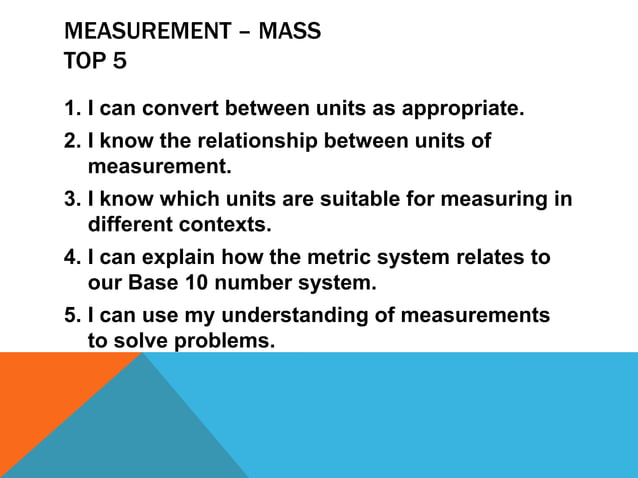 MEASUREMENT – MASS
TOP 5

1. I can convert between units as appropriate.
2. I know the relationship between units of measurement.
3. I know which units are suitable for measuring in different contexts.
4. I can explain how the metric system relates to our Base 10 number system.
5. I can use my understanding of measurements to solve problems.